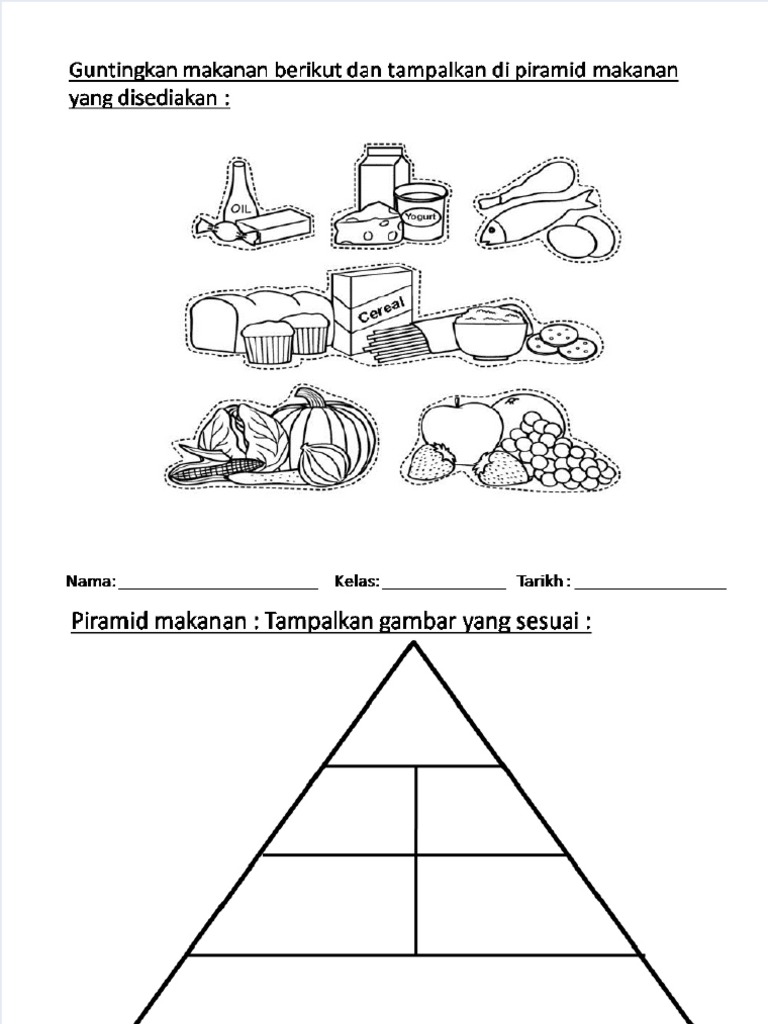 Guntingkan makanan berikut dan tampalkan di piramid makanan yang disediakan :

OIL

Yogurt

Cereal

Nama: ____ Kelas: ____ Tarikh : ____

Piramid makanan : Tampalkan gambar yang sesuai :